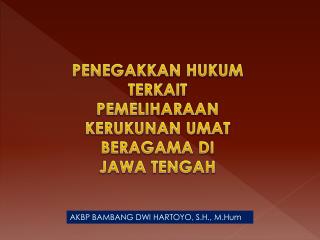 PENEGAKKAN HUKUM TERKAIT PEMELIHARAAN KERUKUNAN UMAT BERAGAMA DI JAWA TENGAH

AKBP BAMBANG DWI HARTOYO, S.H., M.Hum